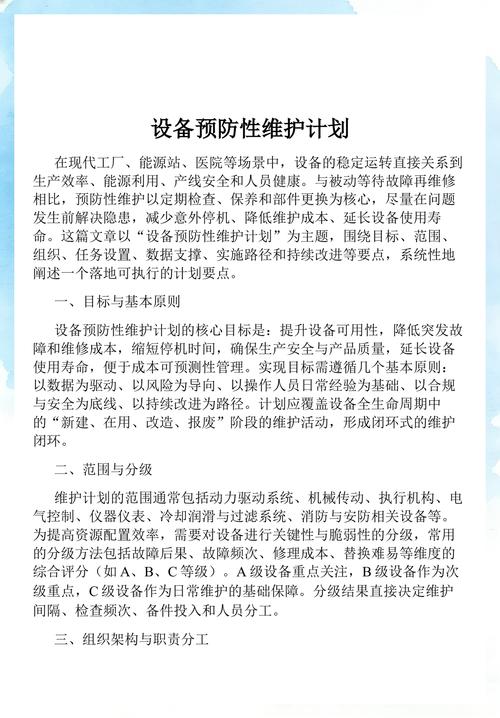 设备预防性维护计划

在现代工厂、能源站、医院等场景中，设备的稳定运转直接关系到生产效率、能源利用、产线安全和人员健康。与被动等待故障再维修相比，预防性维护以定期检查、保养和部件更换为核心，尽量在问题发生前解决隐患，减少意外停机、降低维护成本、延长设备使用寿命。这篇文章以“设备预防性维护计划”为主题，围绕目标、范围、组织、任务设置、数据支撑、实施路径和持续改进等要点，系统性地阐述一个落地可执行的计划要点。

一、目标与基本原则

设备预防性维护计划的核心目标是：提升设备可用性，降低突发故障和维修成本，缩短停机时间，确保生产安全与产品质量，延长设备使用寿命，便于成本可预测性管理。实现目标需遵循几个基本原则：以数据为驱动、以风险为导向、以操作人员日常经验为基础、以合规与安全为底线、以持续改进为路径。计划应覆盖设备全生命周期中的“新建、在用、改造、报废”阶段的维护活动，形成闭环式的维护闭环。

二、范围与分级

维护计划的范围通常包括动力驱动系统、机械传动、执行机构、电气控制、仪器仪表、冷却润滑与过滤系统、消防与安防相关设备等。为提高资源配置效率，需要对设备进行关键性与脆弱性的分级，常用的分级方法包括故障后果、故障频次、修理成本、替换难易等维度的综合评分（如A、B、C等级）。A级设备重点关注，B级设备作为次级重点，C级设备作为日常维护的基础保障。分级结果直接决定维护间隔、检查频次、备件投入和人员分工。

三、组织架构与职责分工